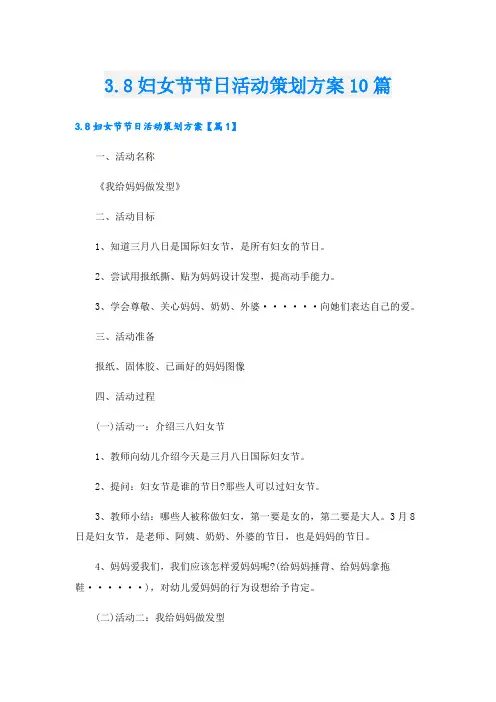 3.8妇女节节日活动策划方案10篇

3.8妇女节节日活动策划方案【篇1】

一、活动名称

《我给妈妈做发型》

二、活动目标

1、知道三月八日是国际妇女节，是所有妇女的节日。

2、尝试用报纸撕、贴为妈妈设计发型，提高动手能力。

3、学会尊敬、关心妈妈、奶奶、外婆······向她们表达自己的爱。

三、活动准备

报纸、固体胶、已画好的妈妈图像

四、活动过程

(一)活动一：介绍三八妇女节

1、教师向幼儿介绍今天是三月八日国际妇女节。

2、提问：妇女节是谁的节日?那些人可以过妇女节。

3、教师小结：哪些人被称做妇女，第一要是女的，第二要是大人。3月8日是妇女节，是老师、阿姨、奶奶、外婆的节日，也是妈妈的节日。

4、妈妈爱我们，我们应该怎样爱妈妈呢?(给妈妈捶背、给妈妈拿拖鞋······)，对幼儿爱妈妈的行为设想给予肯定。

(二)活动二：我给妈妈做发型